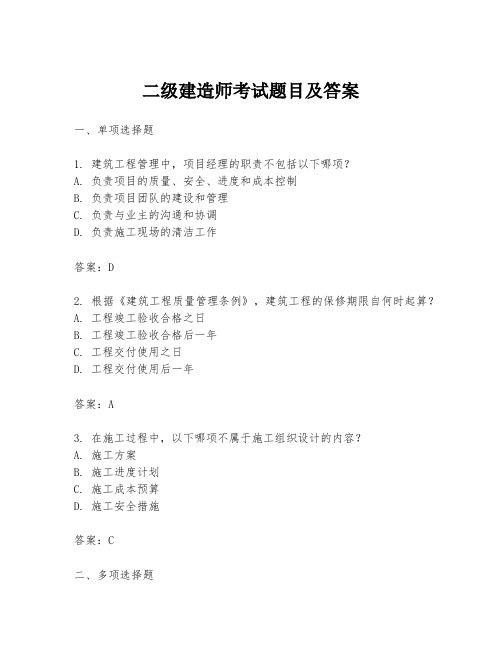 二级建造师考试题目及答案

一、单项选择题

1. 建筑工程管理中，项目经理的职责不包括以下哪项？
A. 负责项目的质量、安全、进度和成本控制
B. 负责项目团队的建设和管理
C. 负责与业主的沟通和协调
D. 负责施工现场的清洁工作

答案：D

2. 根据《建筑工程质量管理条例》，建筑工程的保修期限自何时起算？
A. 工程竣工验收合格之日
B. 工程竣工验收合格后一年
C. 工程交付使用之日
D. 工程交付使用后一年

答案：A

3. 在施工过程中，以下哪项不属于施工组织设计的内容？
A. 施工方案
B. 施工进度计划
C. 施工成本预算
D. 施工安全措施

答案：C

二、多项选择题